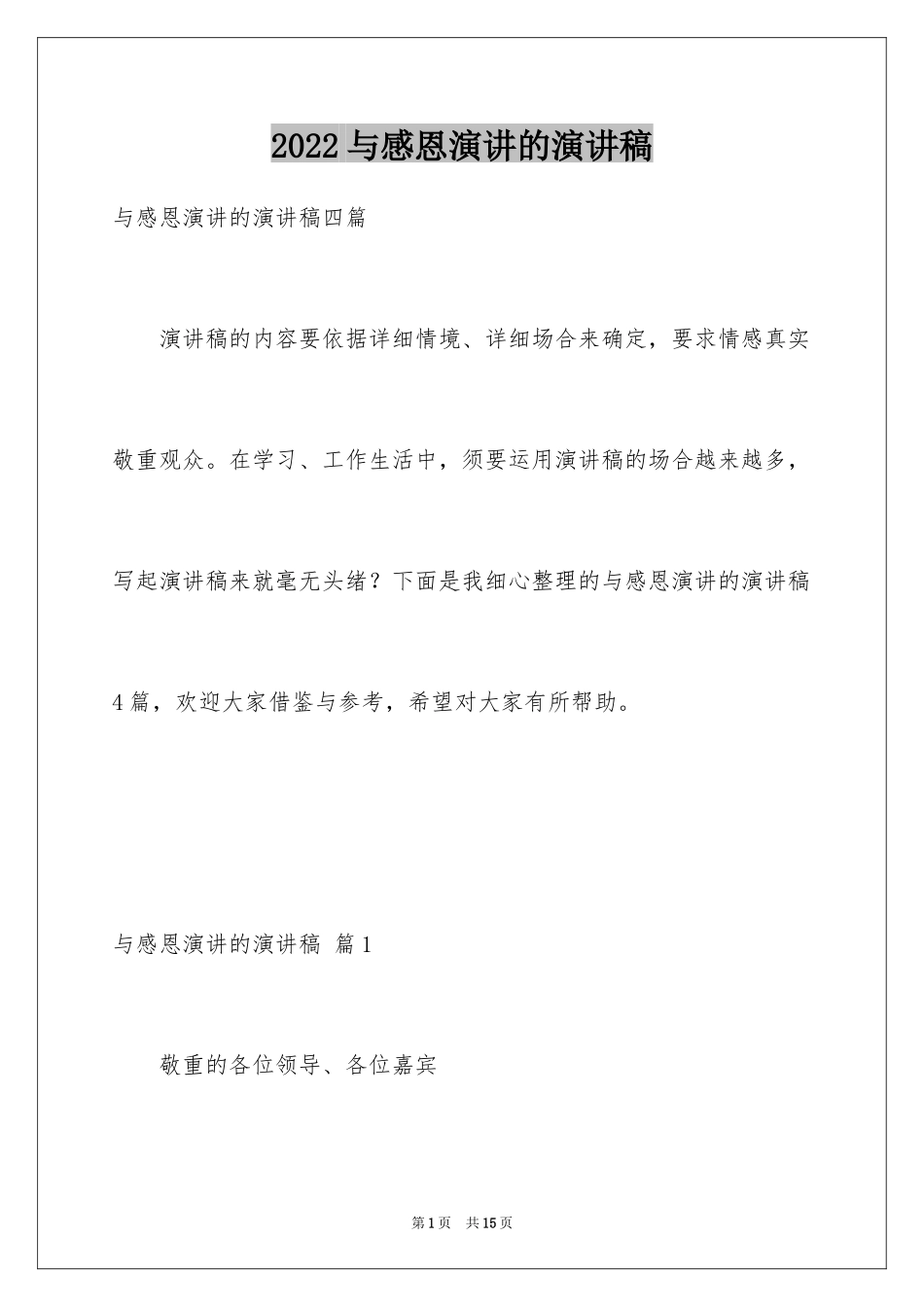 2022 与感恩演讲的演讲稿

与感恩演讲的演讲稿四篇

演讲稿的内容要依据详细情境、详细场合来确定，要求情感真实敬重观众。在学习、工作生活中，须要运用演讲稿的场合越来越多，写起演讲稿来就毫无头绪？下面是我细心整理的与感恩演讲的演讲稿4篇，欢迎大家借鉴与参考，希望对大家有所帮助。

与感恩演讲的演讲稿 篇1

敬重的各位领导、各位嘉宾

第1页 共15页